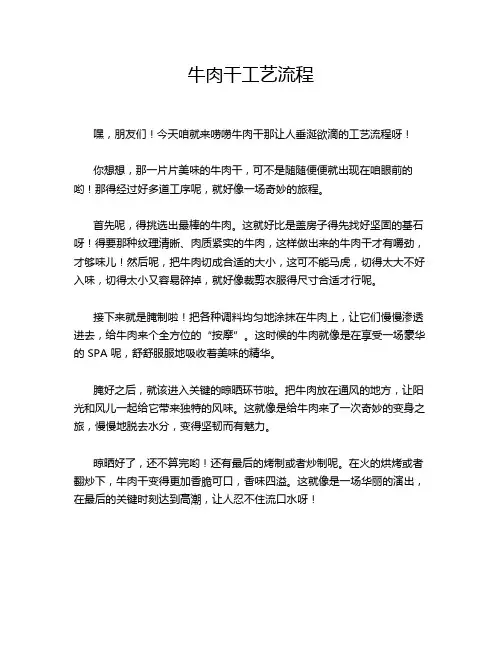 牛肉干工艺流程

嘿，朋友们！今天咱就来唠唠牛肉干那让人垂涎欲滴的工艺流程呀！

你想想，那一片片美味的牛肉干，可不是随随便便就出现在咱眼前的哟！那得经过好多道工序呢，就好像一场奇妙的旅程。

首先呢，得挑选出最棒的牛肉。这就好比是盖房子得先找好坚固的基石呀！得要那种纹理清晰、肉质紧实的牛肉，这样做出来的牛肉干才有嚼劲，才够味儿！然后呢，把牛肉切成合适的大小，这可不能马虎，切得太大不好入味，切得太小又容易碎掉，就好像裁剪衣服得尺寸合适才行呢。

接下来就是腌制啦！把各种调料均匀地涂抹在牛肉上，让它们慢慢渗透进去，给牛肉来个全方位的“按摩”。这时候的牛肉就像是在享受一场豪华的 SPA 呢，舒舒服服地吸收着美味的精华。

腌好之后，就该进入关键的晾晒环节啦。把牛肉放在通风的地方，让阳光和风儿一起给它带来独特的风味。这就像是给牛肉来了一次奇妙的变身之旅，慢慢地脱去水分，变得坚韧而有魅力。

晾晒好了，还不算完哟！还有最后的烤制或者炒制呢。在火的烘烤或者翻炒下，牛肉干变得更加香脆可口，香味四溢。这就像是一场华丽的演出，在最后的关键时刻达到高潮，让人忍不住流口水呀！